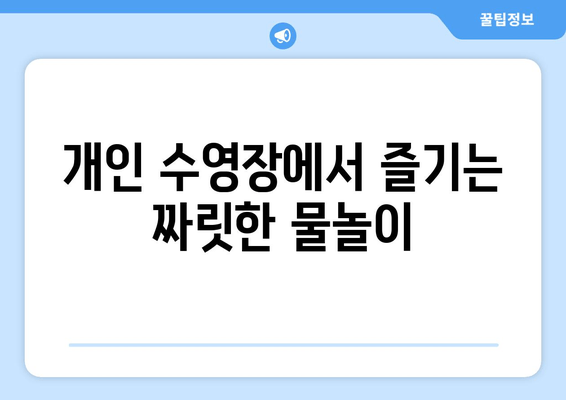 꿀팁정보

개인 수영장에서 즐기는 짜릿한 물놀이